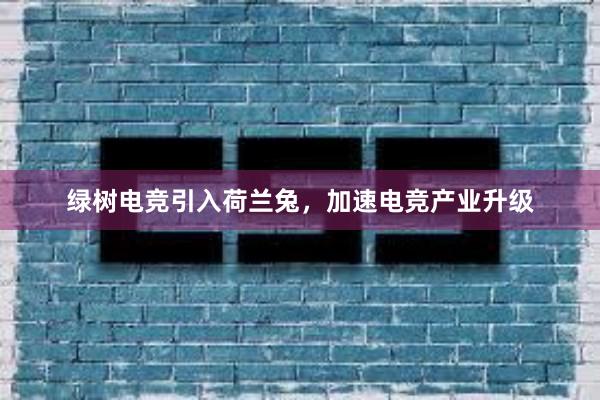 绿树电竞引入荷兰兔，加速电竞产业升级